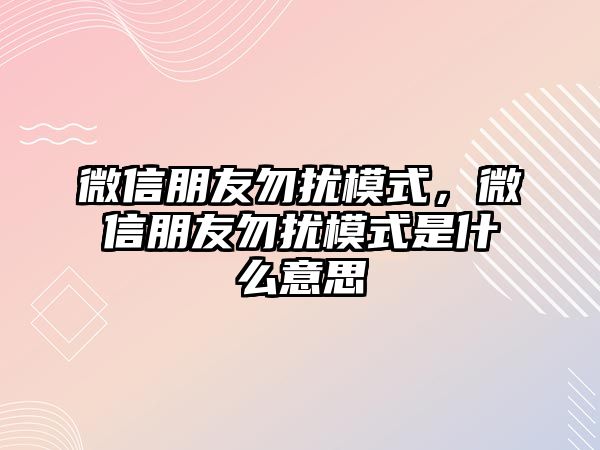 微信朋友勿扰模式，微信朋友勿扰模式是什么意思